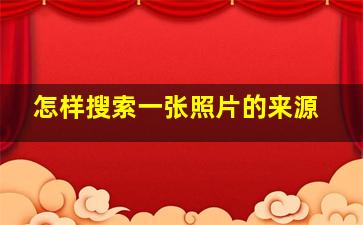 怎样搜索一张照片的来源